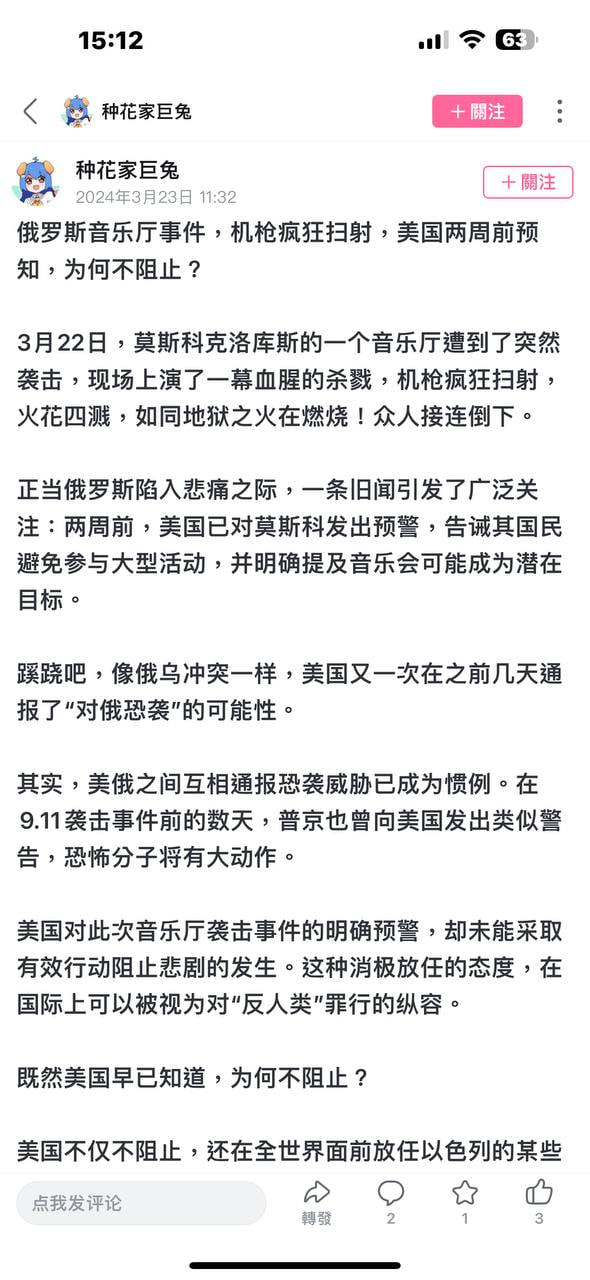 15:12

63

种花家巨兔

＋關注

种花家巨兔
2024年3月23日 11:32

＋關注

俄罗斯音乐厅事件，机枪疯狂扫射，美国两周前预知，为何不阻止？

3月22日，莫斯科克洛库斯的一个音乐厅遭到了突然袭击，现场上演了一幕血腥的杀戮，机枪疯狂扫射，火花四溅，如同地狱之火在燃烧！众人接连倒下。

正当俄罗斯陷入悲痛之际，一条旧闻引发了广泛关注：两周前，美国已对莫斯科发出预警，告诫其国民避免参与大型活动，并明确提及音乐会可能成为潜在目标。

蹊跷吧，像俄乌冲突一样，美国又一次在之前几天通报了“对俄恐袭”的可能性。

其实，美俄之间互相通报恐袭威胁已成为惯例。在9.11袭击事件前的数天，普京也曾向美国发出类似警告，恐怖分子将有大动作。

美国对此次音乐厅袭击事件的明确预警，却未能采取有效行动阻止悲剧的发生。这种消极放任的态度，在国际上可以被视为对“反人类”罪行的纵容。

既然美国早已知道，为何不阻止？

美国不仅不阻止，还在全世界面前放任以色列的某些

点我发评论

轉發

2

1

3